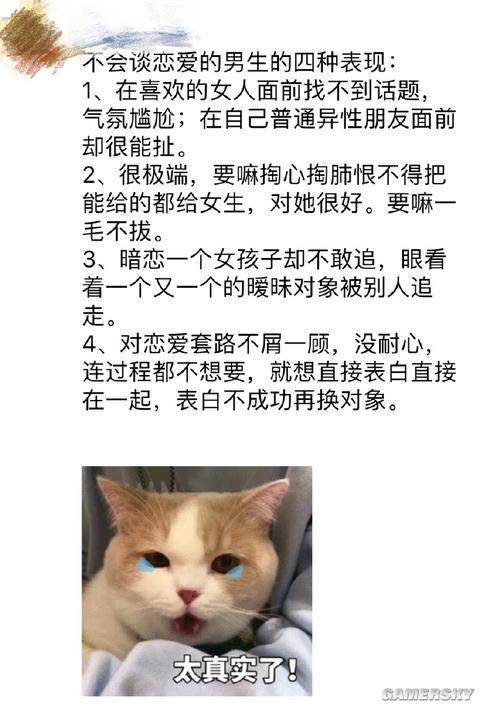 不会谈恋爱的男生的四种表现：
1、在喜欢的女人面前找不到话题，气氛尴尬；在自己普通异性朋友面前却很能扯。
2、很极端，要嘛掏心掏肺恨不得把能给的都给女生，对她很好。要嘛一毛不拔。
3、暗恋一个女孩子却不敢追，眼看着一个又一个的暧昧对象被别人追走。
4、对恋爱套路不屑一顾，没耐心，连过程都不想要，就想直接表白直接在一起，表白不成功再换对象。

太真实了！

GAMERSKY